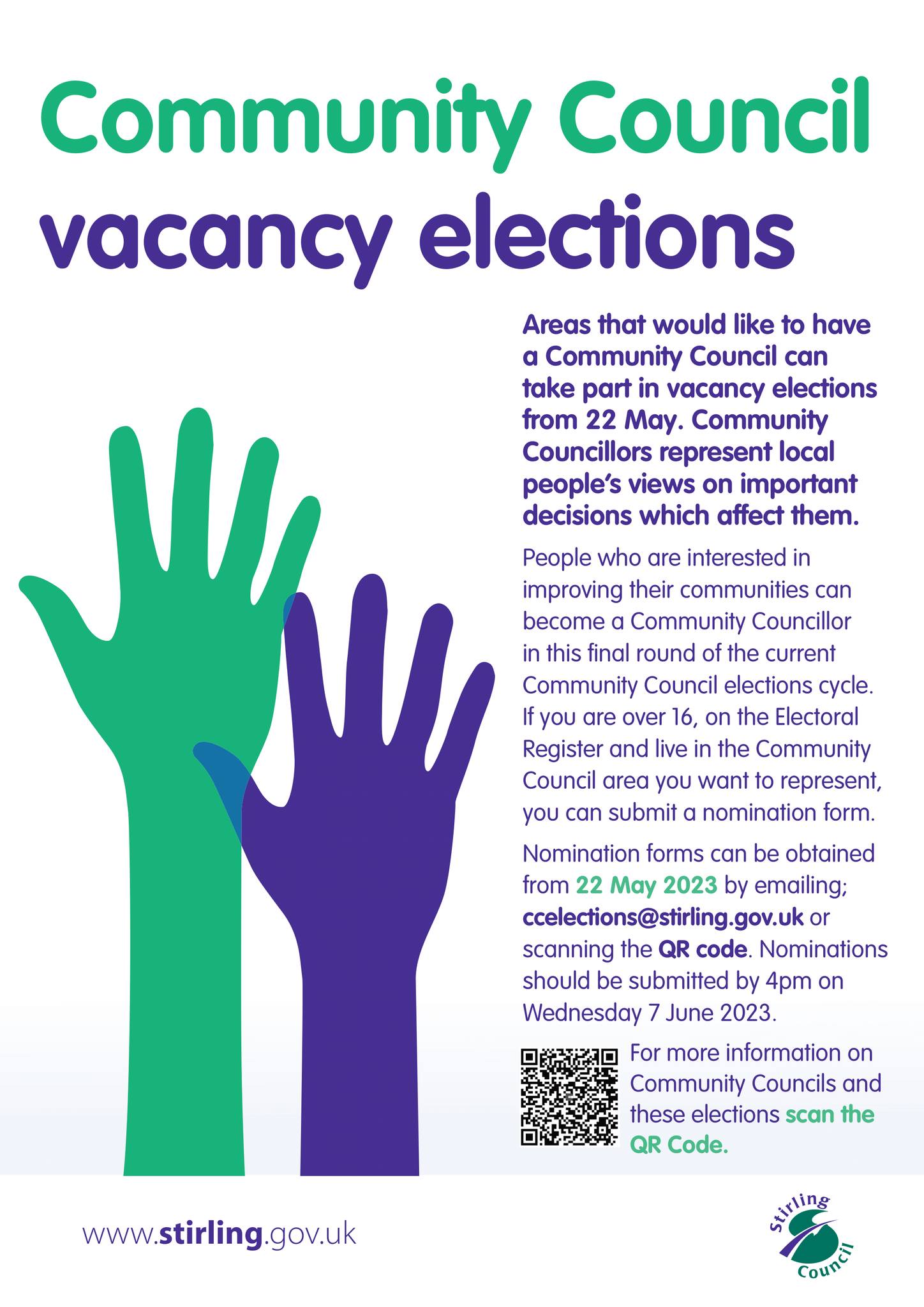 Community Council vacancy elections

Areas that would like to have a Community Council can take part in vacancy elections from 22 May. Community Councillors represent local people's views on important decisions which affect them.

People who are interested in improving their communities can become a Community Councillor in this final round of the current Community Council elections cycle. If you are over 16, on the Electoral Register and live in the Community Council area you want to represent, you can submit a nomination form.

Nomination forms can be obtained from 22 May 2023 by emailing; ccelections@stirling.gov.uk or scanning the QR code. Nominations should be submitted by 4pm on Wednesday 7 June 2023.

For more information on Community Councils and these elections scan the QR Code.

www.stirling.gov.uk

Stirling Council